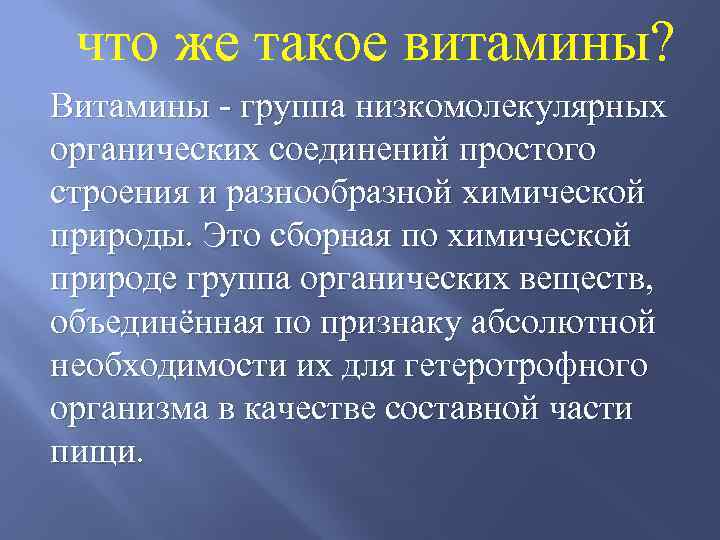 что же такое витамины?

Витамины - группа низкомолекулярных органических соединений простого строения и разнообразной химической природы. Это сборная по химической природе группа органических веществ, объединённая по признаку абсолютной необходимости их для гетеротрофного организма в качестве составной части пищи.